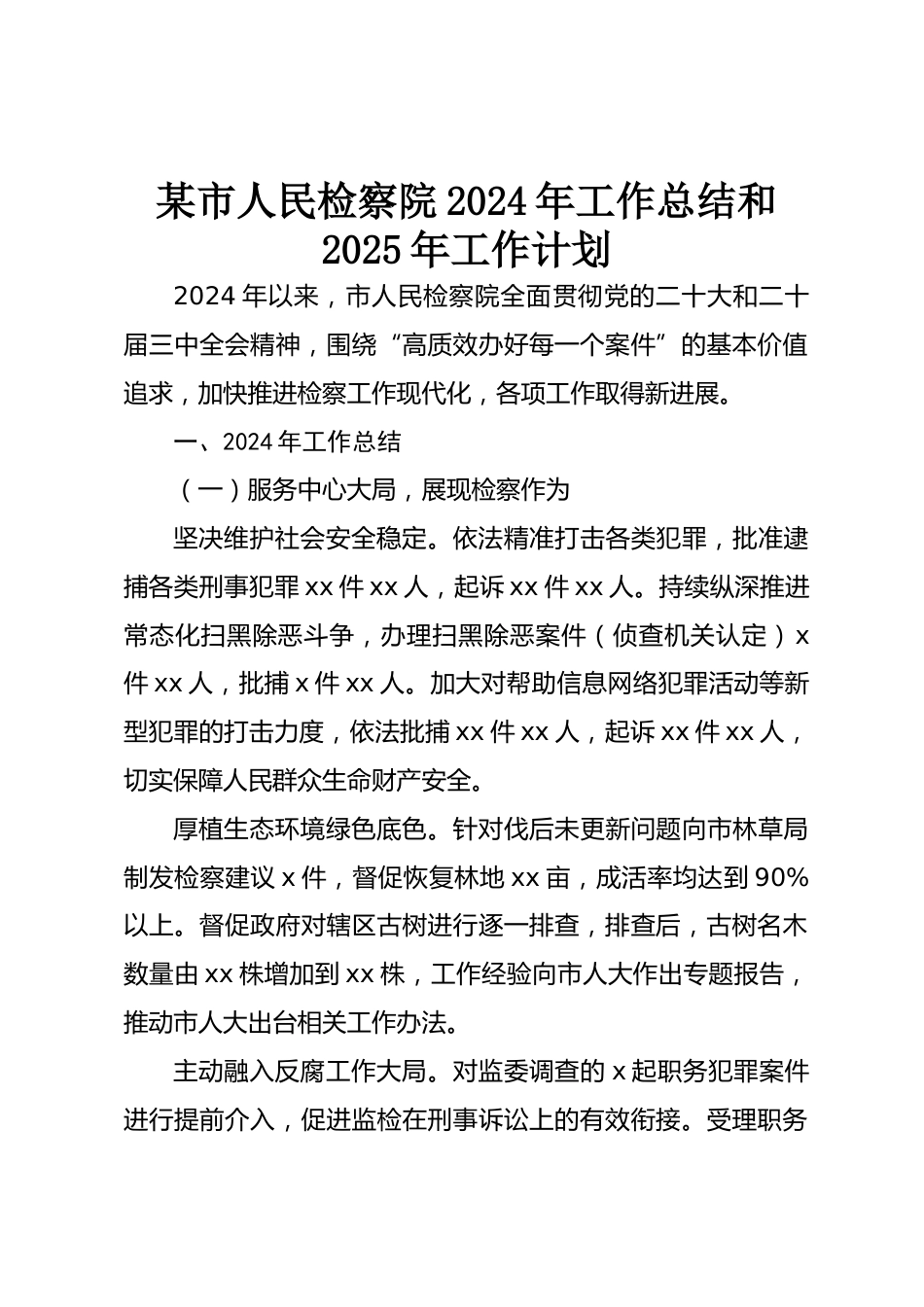 某市人民检察院2024年工作总结和2025年工作计划

2024年以来，市人民检察院全面贯彻党的二十大和二十届三中全会精神，围绕“高质效办好每一个案件”的基本价值追求，加快推进检察工作现代化，各项工作取得新进展。

一、2024年工作总结

（一）服务中心大局，展现检察作为

坚决维护社会安全稳定。依法精准打击各类犯罪，批准逮捕各类刑事犯罪xx件xx人，起诉xx件xx人。持续纵深推进常态化扫黑除恶斗争，办理扫黑除恶案件（侦查机关认定）x件xx人，批捕x件xx人。加大对帮助信息网络犯罪活动等新型犯罪的打击力度，依法批捕xx件xx人，起诉xx件xx人，切实保障人民群众生命财产安全。

厚植生态环境绿色底色。针对伐后未更新问题向市林草局制发检察建议x件，督促恢复林地xx亩，成活率均达到90%以上。督促政府对辖区古树进行逐一排查，排查后，古树名木数量由xx株增加到xx株，工作经验向市人大作出专题报告，推动市人大出台相关工作办法。

主动融入反腐工作大局。对监委调查的x起职务犯罪案件进行提前介入，促进监检在刑事诉讼上的有效衔接。受理职务